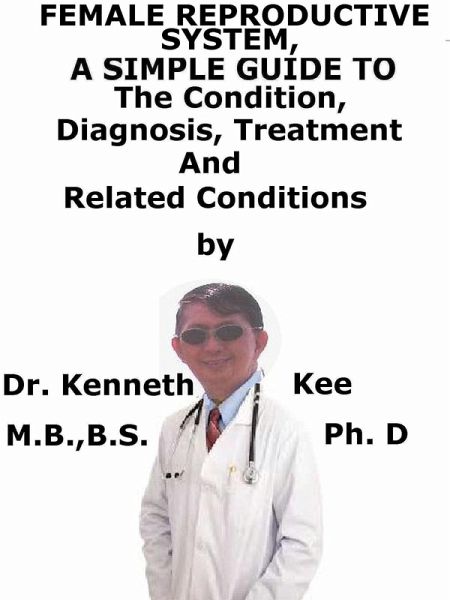 FEMALE REPRODUCTIVE SYSTEM,
A SIMPLE GUIDE TO
The Condition,
Diagnosis, Treatment
And
Related Conditions

by

Dr. Kenneth Kee

M.B.,B.S. Ph. D